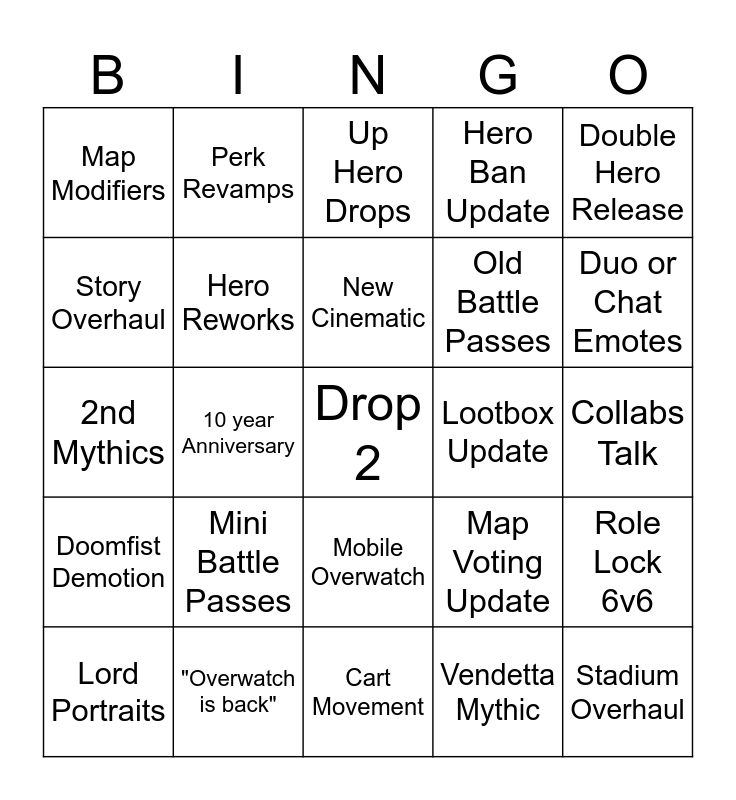 | B | I | N | G | O |
|---|---|---|---|---|
| Map Modifiers | Perk Revamps | Up Hero Drops | Hero Ban Update | Double Hero Release |
| Story Overhaul | Hero Reworks | New Cinematic | Old Battle Passes | Duo or Chat Emotes |
| 2nd Mythics | 10 year Anniversary | Drop 2 | Lootbox Update | Collabs Talk |
| Doomfist Demotion | Mini Battle Passes | Mobile Overwatch | Map Voting Update | Role Lock 6v6 |
| Lord Portraits | "Overwatch is back" | Cart Movement | Vendetta Mythic | Stadium Overhaul |